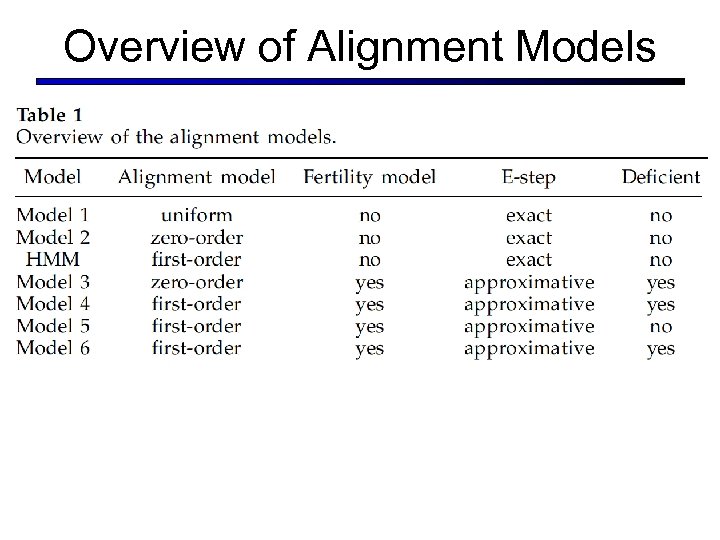 Overview of Alignment Models

Table 1
Overview of the alignment models.

| Model | Alignment model | Fertility model | E-step | Deficient |
|---|---|---|---|---|
| Model 1 | uniform | no | exact | no |
| Model 2 | zero-order | no | exact | no |
| HMM | first-order | no | exact | no |
| Model 3 | zero-order | yes | approximative | yes |
| Model 4 | first-order | yes | approximative | yes |
| Model 5 | first-order | yes | approximative | no |
| Model 6 | first-order | yes | approximative | yes |